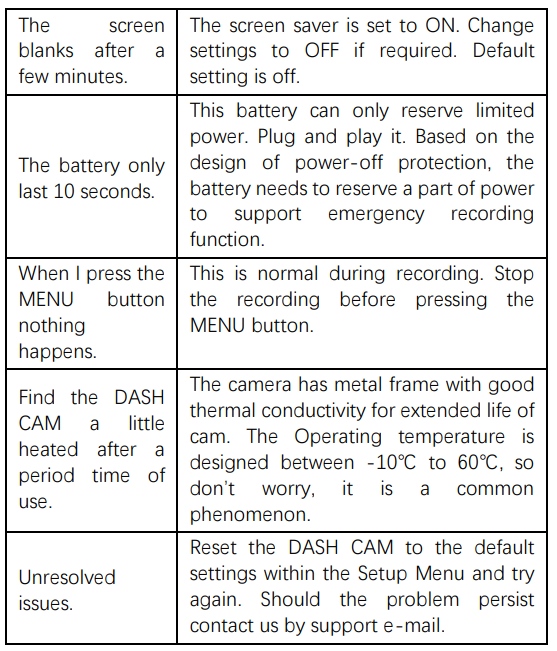 | | |
|---|---|
| The screen blanks after a few minutes. | The screen saver is set to ON. Change settings to OFF if required. Default setting is off. |
| The battery only last 10 seconds. | This battery can only reserve limited power. Plug and play it. Based on the design of power-off protection, the battery needs to reserve a part of power to support emergency recording function. |
| When I press the MENU button nothing happens. | This is normal during recording. Stop the recording before pressing the MENU button. |
| Find the DASH CAM a little heated after a period time of use. | The camera has metal frame with good thermal conductivity for extended life of cam. The Operating temperature is designed between -10℃ to 60℃, so don't worry, it is a common phenomenon. |
| Unresolved issues. | Reset the DASH CAM to the default settings within the Setup Menu and try again. Should the problem persist contact us by support e-mail. |